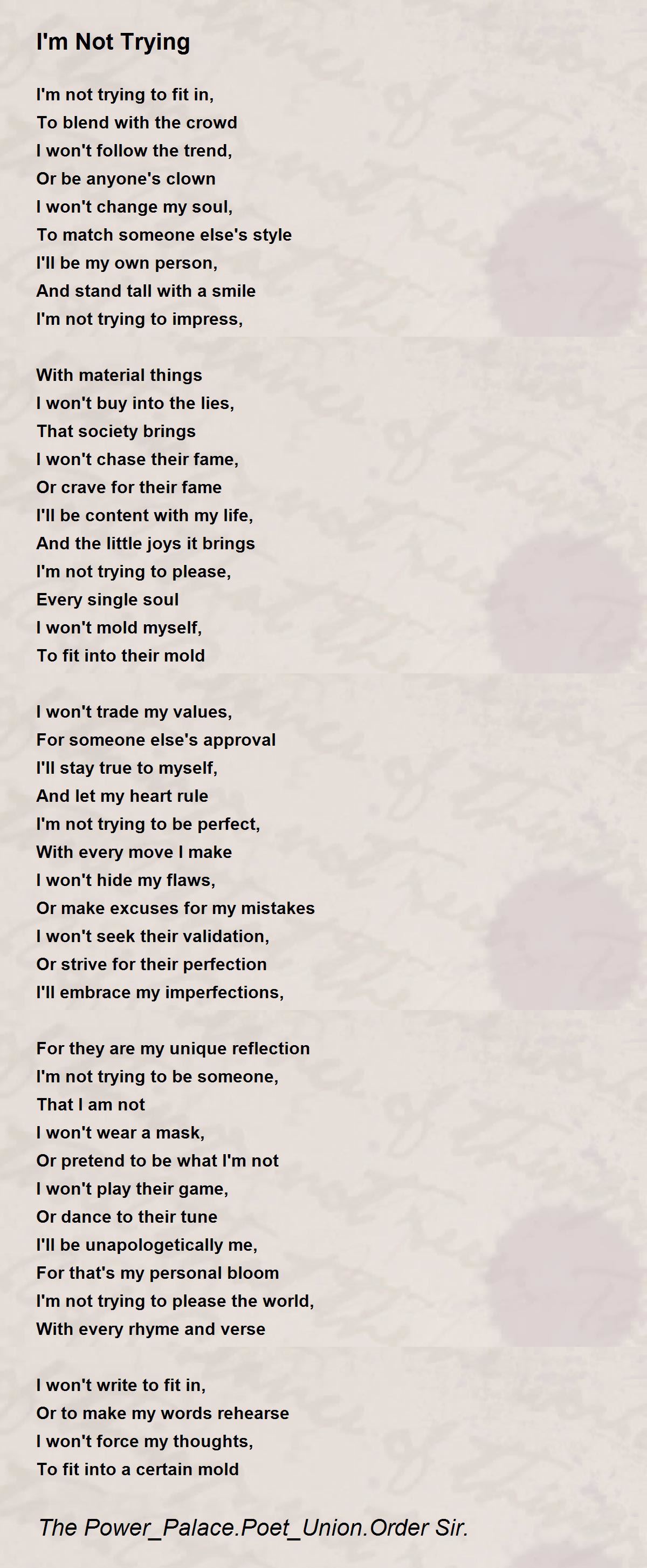 I'm Not Trying

I'm not trying to fit in,
To blend with the crowd
I won't follow the trend,
Or be anyone's clown
I won't change my soul,
To match someone else's style
I'll be my own person,
And stand tall with a smile
I'm not trying to impress,

With material things
I won't buy into the lies,
That society brings
I won't chase their fame,
Or crave for their fame
I'll be content with my life,
And the little joys it brings
I'm not trying to please,
Every single soul
I won't mold myself,
To fit into their mold

I won't trade my values,
For someone else's approval
I'll stay true to myself,
And let my heart rule
I'm not trying to be perfect,
With every move I make
I won't hide my flaws,
Or make excuses for my mistakes
I won't seek their validation,
Or strive for their perfection
I'll embrace my imperfections,

For they are my unique reflection
I'm not trying to be someone,
That I am not
I won't wear a mask,
Or pretend to be what I'm not
I won't play their game,
Or dance to their tune
I'll be unapologetically me,
For that's my personal bloom
I'm not trying to please the world,
With every rhyme and verse

I won't write to fit in,
Or to make my words rehearse
I won't force my thoughts,
To fit into a certain mold

The Power_Palace.Poet_Union.Order Sir.